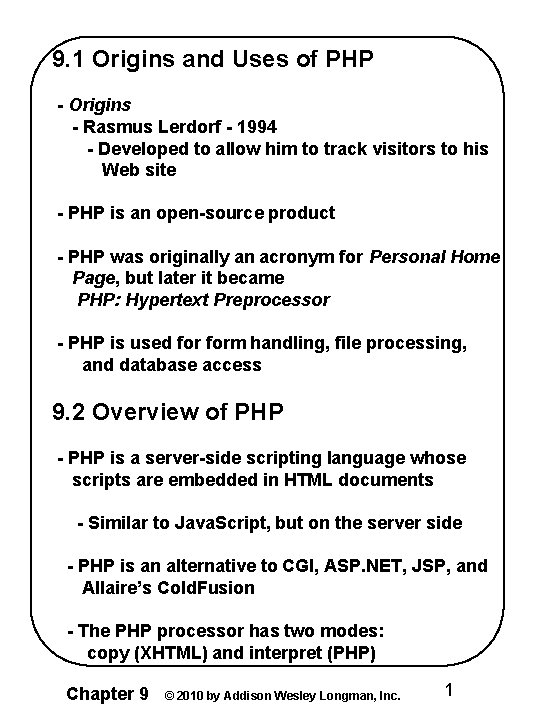 9.1 Origins and Uses of PHP

- Origins
  - Rasmus Lerdorf - 1994
    - Developed to allow him to track visitors to his Web site

- PHP is an open-source product

- PHP was originally an acronym for Personal Home Page, but later it became PHP: Hypertext Preprocessor

- PHP is used for form handling, file processing, and database access

9.2 Overview of PHP

- PHP is a server-side scripting language whose scripts are embedded in HTML documents

  - Similar to JavaScript, but on the server side

  - PHP is an alternative to CGI, ASP.NET, JSP, and Allaire's ColdFusion

  - The PHP processor has two modes: copy (XHTML) and interpret (PHP)

Chapter 9 © 2010 by Addison Wesley Longman, Inc. 1